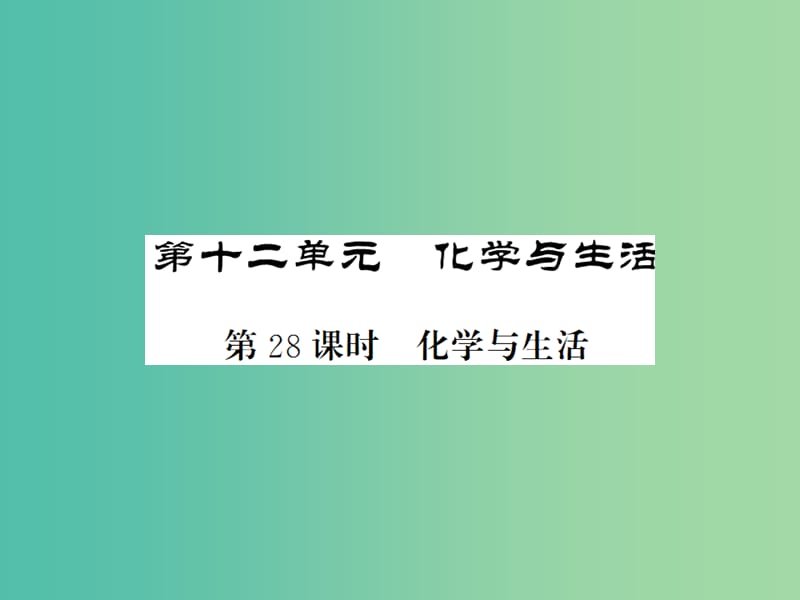 第十二单元　化学与生活

第 28 课时　化学与生活